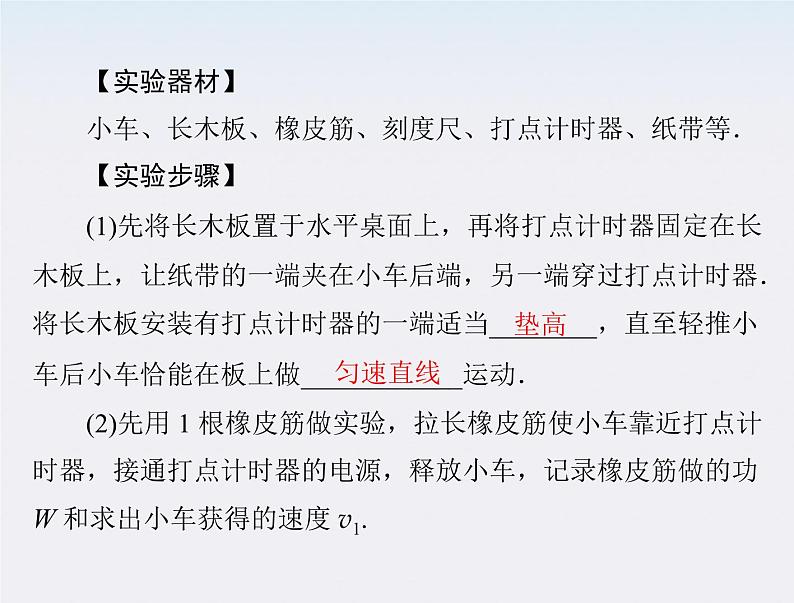 【实验器材】

小车、长木板、橡皮筋、刻度尺、打点计时器、纸带等.

【实验步骤】

(1)先将长木板置于水平桌面上，再将打点计时器固定在长木板上，让纸带的一端夹在小车后端，另一端穿过打点计时器.将长木板安装有打点计时器的一端适当 垫高 ，直至轻推小车后小车恰能在板上做 匀速直线 运动.

(2)先用 1 根橡皮筋做实验，拉长橡皮筋使小车靠近打点计时器，接通打点计时器的电源，释放小车，记录橡皮筋做的功 $W$ 和求出小车获得的速度 $v_1$.